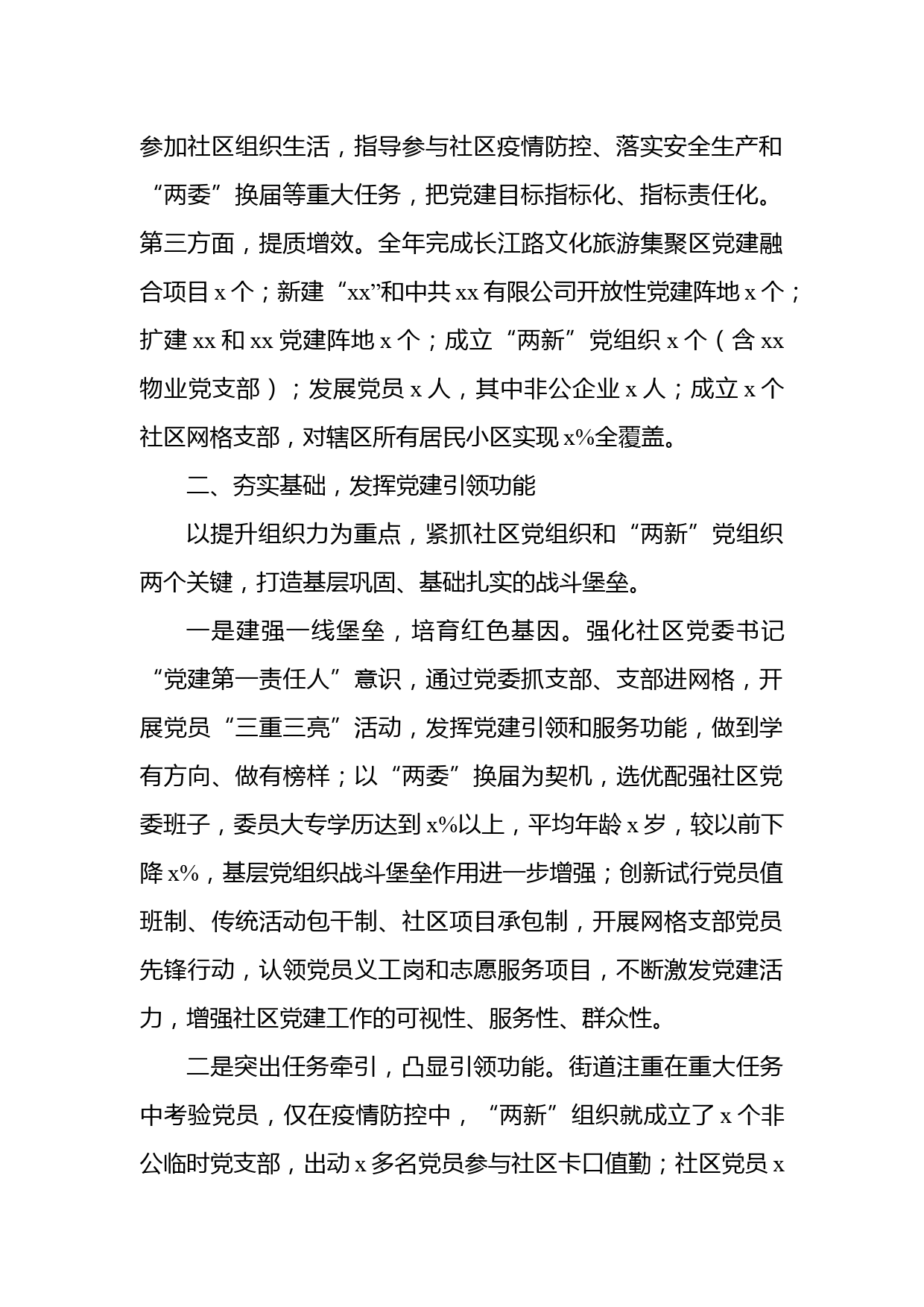 参加社区组织生活，指导参与社区疫情防控、落实安全生产和“两委”换届等重大任务，把党建目标指标化、指标责任化。第三方面，提质增效。全年完成长江路文化旅游集聚区党建融合项目 x 个；新建“xx”和中共 xx 有限公司开放性党建阵地 x 个；扩建 xx 和 xx 党建阵地 x 个；成立“两新”党组织 x 个（含 xx 物业党支部）；发展党员 x 人，其中非公企业 x 人；成立 x 个社区网格支部，对辖区所有居民小区实现 x%全覆盖。

二、夯实基础，发挥党建引领功能

以提升组织力为重点，紧抓社区党组织和“两新”党组织两个关键，打造基层巩固、基础扎实的战斗堡垒。

一是建强一线堡垒，培育红色基因。强化社区党委书记“党建第一责任人”意识，通过党委抓支部、支部进网格，开展党员“三重三亮”活动，发挥党建引领和服务功能，做到学有方向、做有榜样；以“两委”换届为契机，选优配强社区党委班子，委员大专学历达到 x%以上，平均年龄 x 岁，较以前下降 x%，基层党组织战斗堡垒作用进一步增强；创新试行党员值班制、传统活动包干制、社区项目承包制，开展网格支部党员先锋行动，认领党员义工岗和志愿服务项目，不断激发党建活力，增强社区党建工作的可视性、服务性、群众性。

二是突出任务牵引，凸显引领功能。街道注重在重大任务中考验党员，仅在疫情防控中，“两新”组织就成立了 x 个非公临时党支部，出动 x 多名党员参与社区卡口值勤；社区党员 x